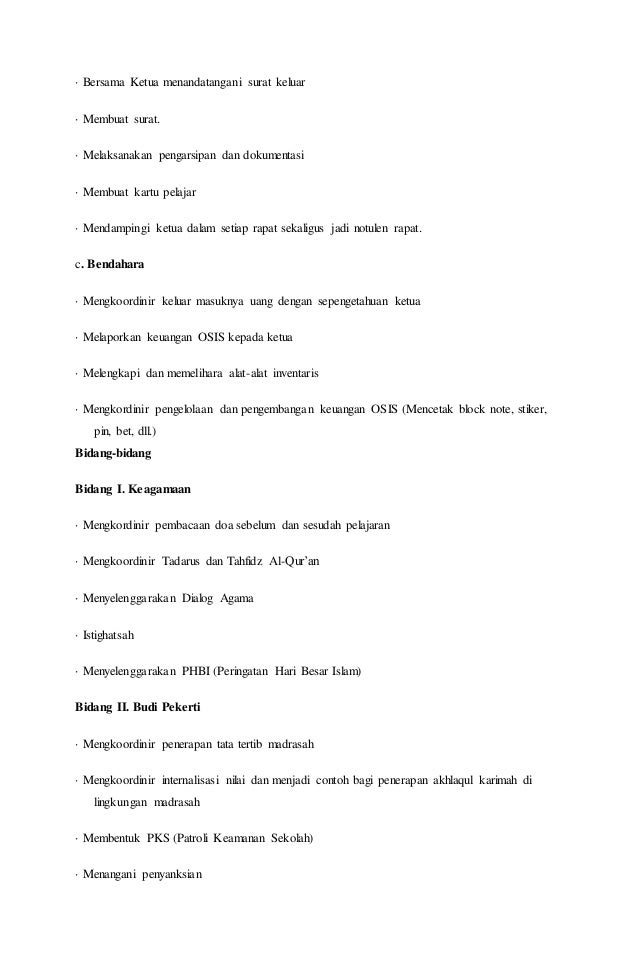 · Bersama Ketua menandatangani surat keluar

· Membuat surat.

· Melaksanakan pengarsipan dan dokumentasi

· Membuat kartu pelajar

· Mendampingi ketua dalam setiap rapat sekaligus jadi notulen rapat.

c. Bendahara

· Mengkoordinir keluar masuknya uang dengan sepengetahuan ketua

· Melaporkan keuangan OSIS kepada ketua

· Melengkapi dan memelihara alat-alat inventaris

· Mengkordinir pengelolaan dan pengembangan keuangan OSIS (Mencetak block note, stiker, pin, bet, dll.)

Bidang-bidang

Bidang I. Keagamaan

· Mengkordinir pembacaan doa sebelum dan sesudah pelajaran

· Mengkoordinir Tadarus dan Tahfidz Al-Qur'an

· Menyelenggarakan Dialog Agama

· Istighatsah

· Menyelenggarakan PHBI (Peringatan Hari Besar Islam)

Bidang II. Budi Pekerti

· Mengkoordinir penerapan tata tertib madrasah

· Mengkoordinir internalisasi nilai dan menjadi contoh bagi penerapan akhlaqul karimah di lingkungan madrasah

· Membentuk PKS (Patroli Keamanan Sekolah)

· Menangani penyanksian